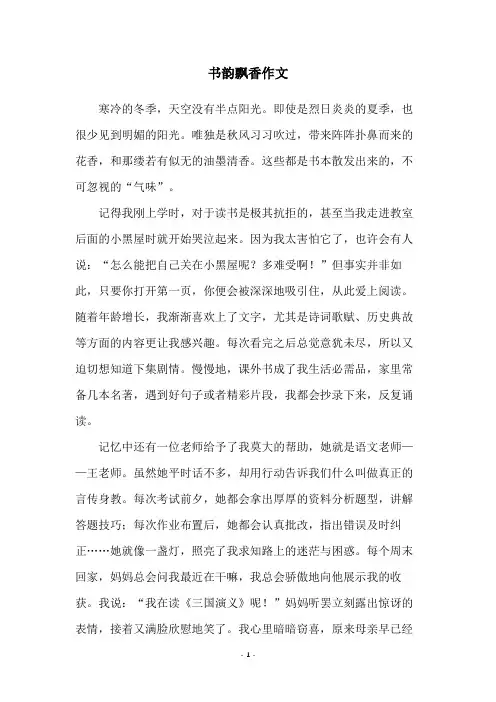 书韵飘香作文

寒冷的冬季，天空没有半点阳光。即使是烈日炎炎的夏季，也很少见到明媚的阳光。唯独是秋风习习吹过，带来阵阵扑鼻而来的花香，和那缕若有似无的油墨清香。这些都是书本散发出来的，不可忽视的“气味”。

记得我刚上学时，对于读书是极其抗拒的，甚至当我走进教室后面的小黑屋时就开始哭泣起来。因为我太害怕它了，也许会有人说：“怎么能把自己关在小黑屋呢？多难受啊！”但事实并非如此，只要你打开第一页，你便会被深深地吸引住，从此爱上阅读。随着年龄增长，我渐渐喜欢上了文字，尤其是诗词歌赋、历史典故等方面的内容更让我感兴趣。每次看完之后总觉意犹未尽，所以又迫切想知道下集剧情。慢慢地，课外书成了我生活必需品，家里常备几本名著，遇到好句子或者精彩片段，我都会抄录下来，反复诵读。

记忆中还有一位老师给予了我莫大的帮助，她就是语文老师——王老师。虽然她平时话不多，却用行动告诉我们什么叫做真正的言传身教。每次考试前夕，她都会拿出厚厚的资料分析题型，讲解答题技巧；每次作业布置后，她都会认真批改，指出错误及时纠正……她就像一盏灯，照亮了我求知路上的迷茫与困惑。每个周末回家，妈妈总会问我最近在干嘛，我总会骄傲地向他展示我的收获。我说：“我在读《三国演义》呢！”妈妈听罢立刻露出惊讶的表情，接着又满脸欣慰地笑了。我心里暗暗窃喜，原来母亲早已经

- 1 -